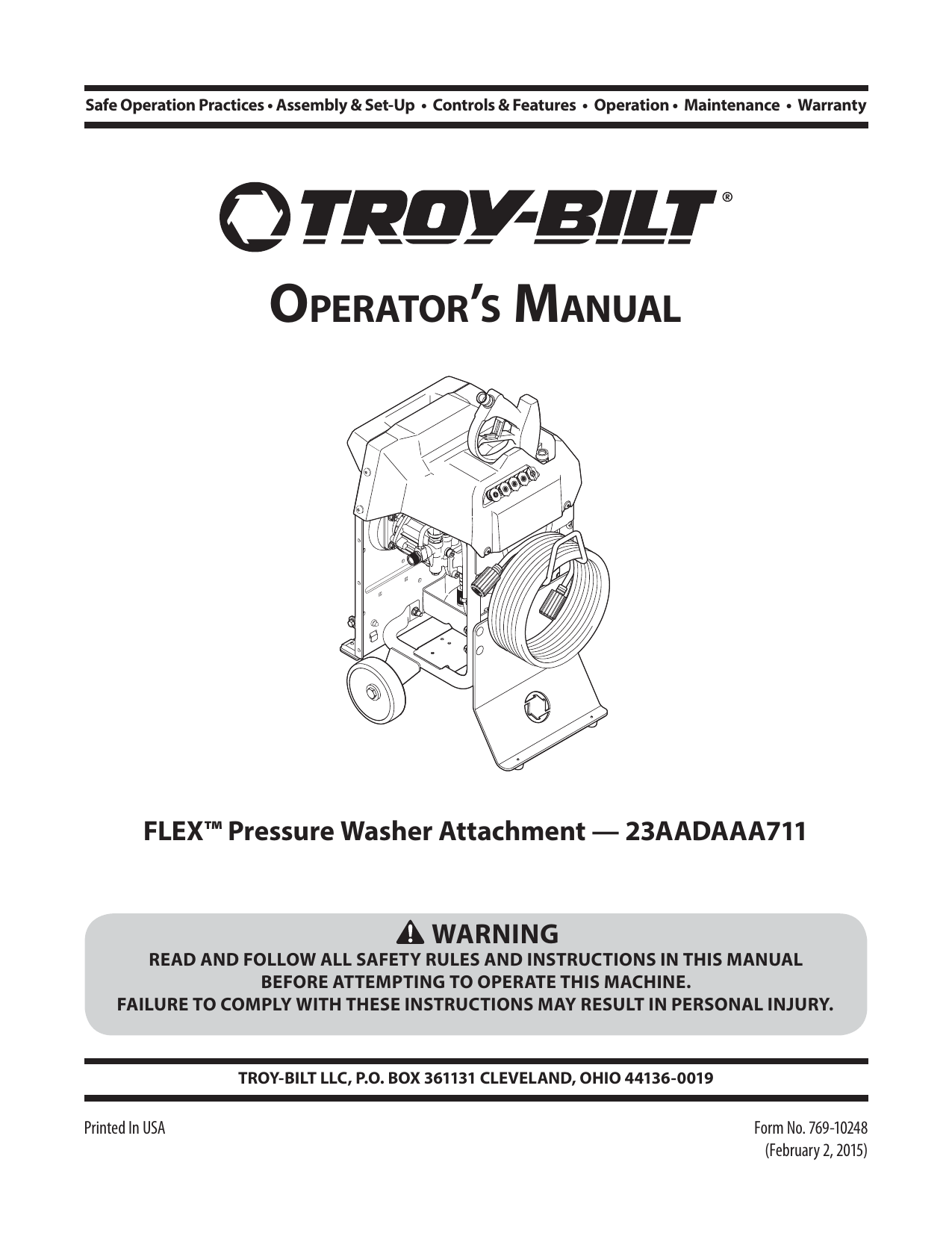 Safe Operation Practices • Assembly & Set-Up • Controls & Features • Operation • Maintenance • Warranty

TROY-BILT®

OPERATOR'S MANUAL

FLEX™ Pressure Washer Attachment — 23AADAAA711

WARNING
READ AND FOLLOW ALL SAFETY RULES AND INSTRUCTIONS IN THIS MANUAL BEFORE ATTEMPTING TO OPERATE THIS MACHINE.
FAILURE TO COMPLY WITH THESE INSTRUCTIONS MAY RESULT IN PERSONAL INJURY.

TROY-BILT LLC, P.O. BOX 361131 CLEVELAND, OHIO 44136-0019

Printed In USA

Form No. 769-10248
(February 2, 2015)